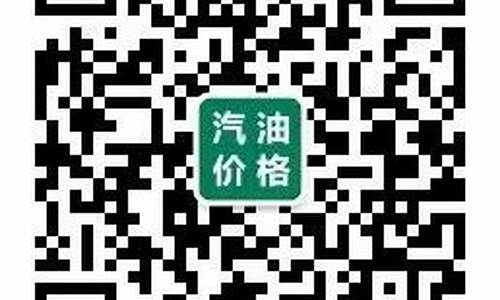 汽油
价格